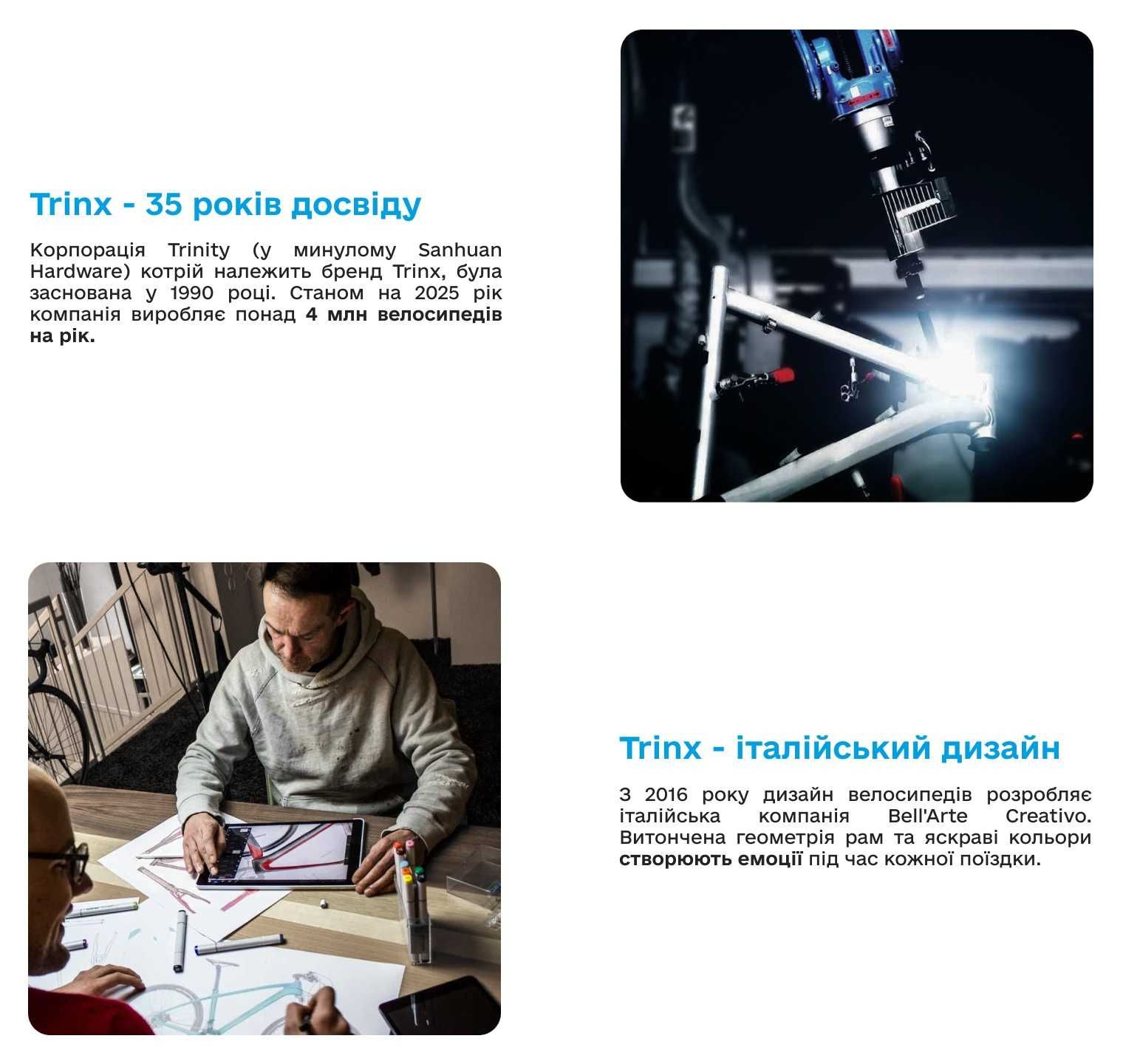 Trinx - 35 років досвіду

Корпорація Trinity (у минулому Sanhuan Hardware) котрій належить бренд Trinx, була заснована у 1990 році. Станом на 2025 рік компанія виробляє понад 4 млн велосипедів на рік.

Trinx - італійський дизайн

З 2016 року дизайн велосипедів розробляє італійська компанія Bell'Arte Creativo. Витончена геометрія рам та яскраві кольори створюють емоції під час кожної поїздки.